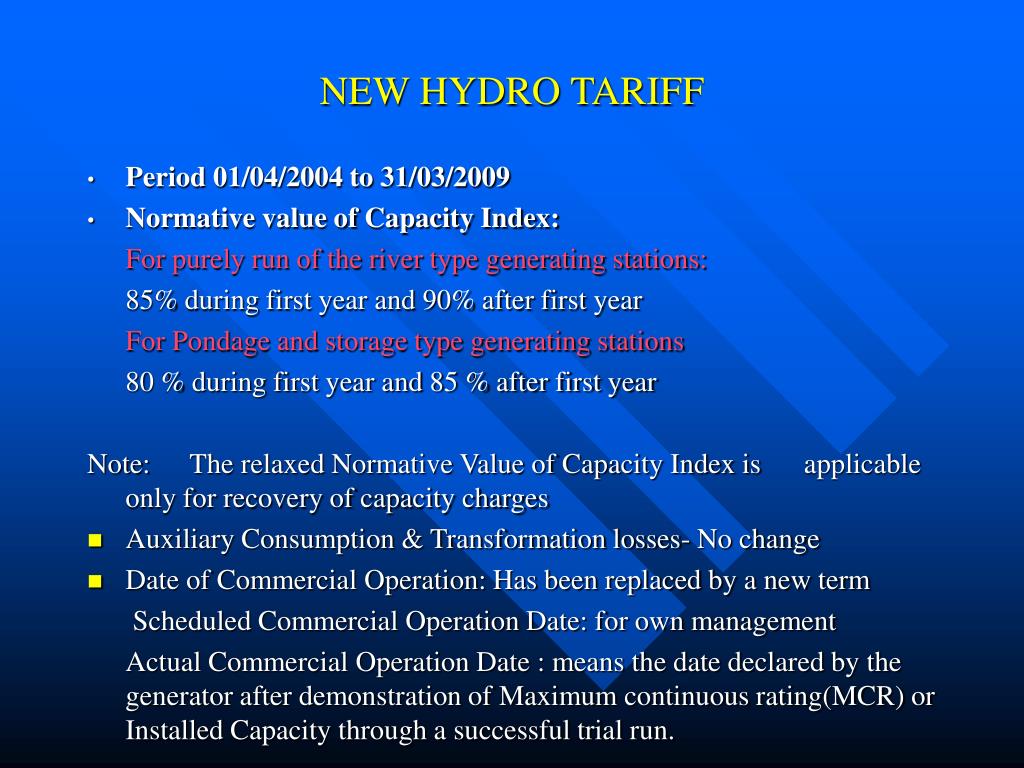 NEW HYDRO TARIFF

• Period 01/04/2004 to 31/03/2009
• Normative value of Capacity Index:

For purely run of the river type generating stations:

85% during first year and 90% after first year

For Pondage and storage type generating stations

80 % during first year and 85 % after first year

Note: The relaxed Normative Value of Capacity Index is applicable only for recovery of capacity charges

■ Auxiliary Consumption & Transformation losses- No change
■ Date of Commercial Operation: Has been replaced by a new term

Scheduled Commercial Operation Date: for own management

Actual Commercial Operation Date : means the date declared by the generator after demonstration of Maximum continuous rating(MCR) or Installed Capacity through a successful trial run.